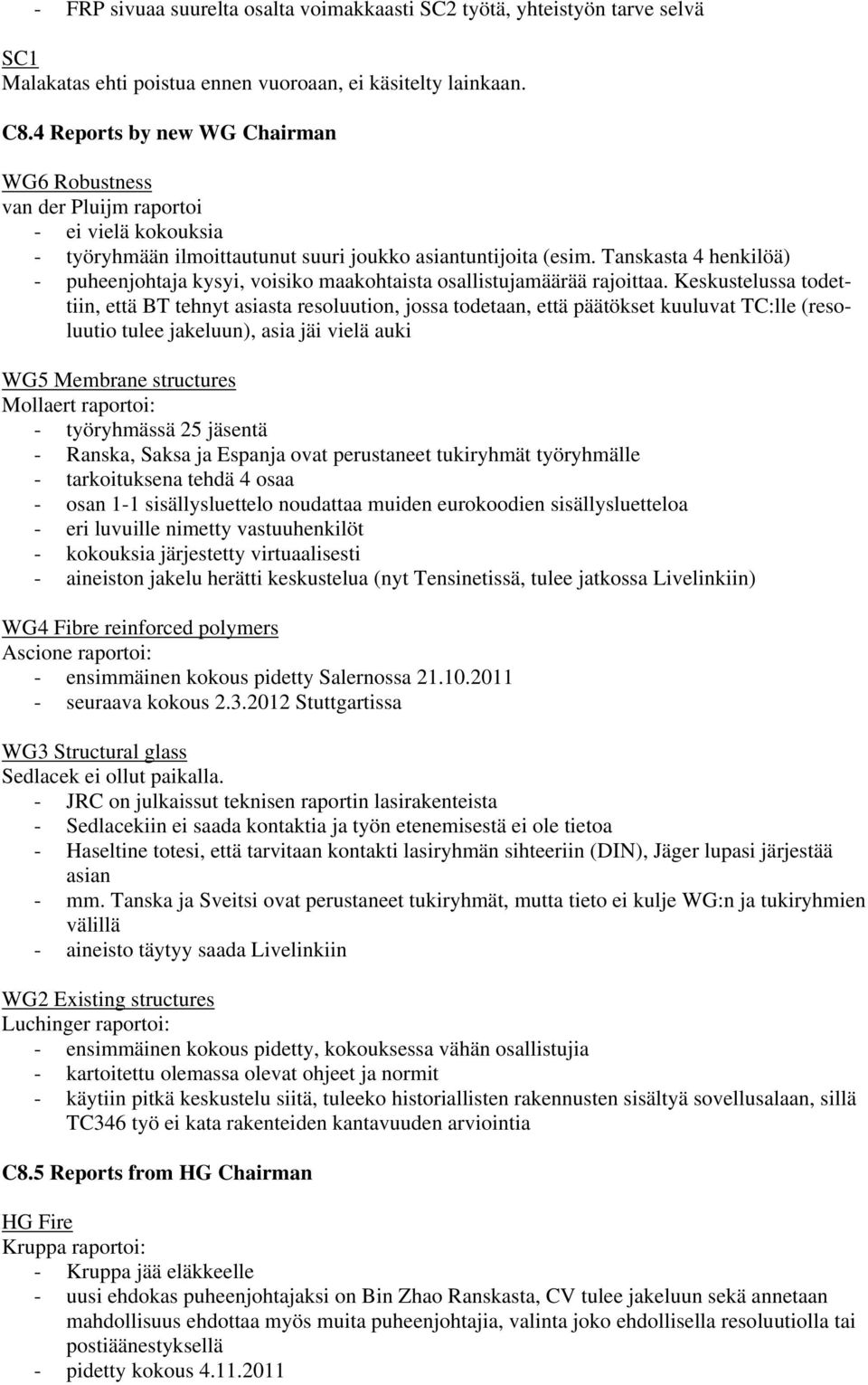 - FRP sivuaa suurelta osalta voimakkaasti SC2 työtä, yhteistyön tarve selvä

SC1
Malakatas ehti poistua ennen vuoroaan, ei käsitelty lainkaan.

C8.4 Reports by new WG Chairman

WG6 Robustness
van der Pluijm raportoi
- ei vielä kokouksia
- työryhmään ilmoittautunut suuri joukko asiantuntijoita (esim. Tanskasta 4 henkilöä)
- puheenjohtaja kysyi, voisiko maakohtaista osallistujamäärää rajoittaa. Keskustelussa todettiin, että BT tehnyt asiasta resoluution, jossa todetaan, että päätökset kuuluvat TC:lle (resoluutio tulee jakeluun), asia jäi vielä auki

WG5 Membrane structures
Mollaert raportoi:
- työryhmässä 25 jäsentä
- Ranska, Saksa ja Espanja ovat perustaneet tukiryhmät työryhmälle
- tarkoituksena tehdä 4 osaa
- osan 1-1 sisällysluettelo noudattaa muiden eurokoodien sisällysluetteloa
- eri luvuille nimetty vastuuhenkilöt
- kokouksia järjestetty virtuaalisesti
- aineiston jakelu herätti keskustelua (nyt Tensinetissä, tulee jatkossa Livelinkiin)

WG4 Fibre reinforced polymers
Ascione raportoi:
- ensimmäinen kokous pidetty Salernossa 21.10.2011
- seuraava kokous 2.3.2012 Stuttgartissa

WG3 Structural glass
Sedlacek ei ollut paikalla.
- JRC on julkaissut teknisen raportin lasirakenteista
- Sedlacekiin ei saada kontaktia ja työn etenemisestä ei ole tietoa
- Haseltine totesi, että tarvitaan kontakti lasiryhmän sihteeriin (DIN), Jäger lupasi järjestää asian
- mm. Tanska ja Sveitsi ovat perustaneet tukiryhmät, mutta tieto ei kulje WG:n ja tukiryhmien välillä
- aineisto täytyy saada Livelinkiin

WG2 Existing structures
Luchinger raportoi:
- ensimmäinen kokous pidetty, kokouksessa vähän osallistujia
- kartoitettu olemassa olevat ohjeet ja normit
- käytiin pitkä keskustelu siitä, tuleeko historiallisten rakennusten sisältyä sovellusalaan, sillä TC346 työ ei kata rakenteiden kantavuuden arviointia

C8.5 Reports from HG Chairman

HG Fire
Kruppa raportoi:
- Kruppa jää eläkkeelle
- uusi ehdokas puheenjohtajaksi on Bin Zhao Ranskasta, CV tulee jakeluun sekä annetaan mahdollisuus ehdottaa myös muita puheenjohtajia, valinta joko ehdollisella resoluutiolla tai postiäänestyksellä
- pidetty kokous 4.11.2011